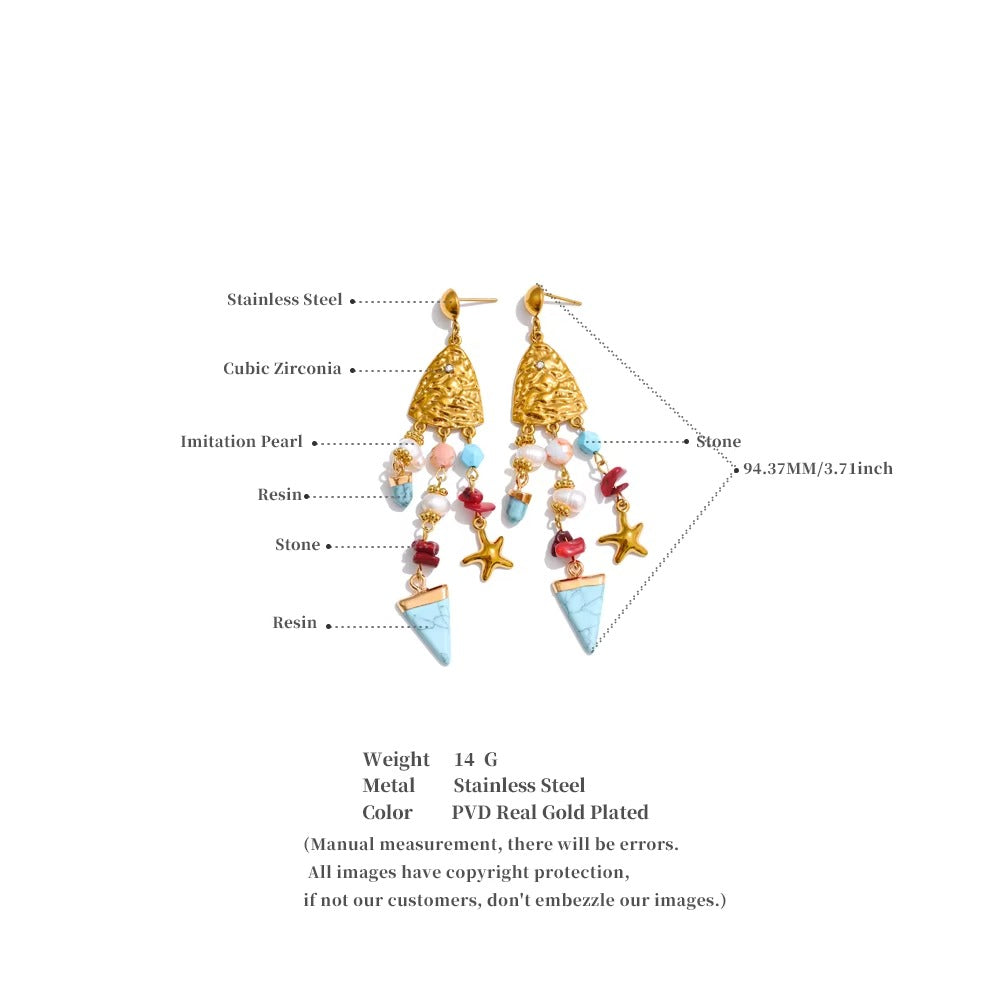 Stainless Steel

Cubic Zirconia

Imitation Pearl

Resin

Stone

Resin

Stone

94.37MM/3.71inch

Weight 14 G
Metal Stainless Steel
Color PVD Real Gold Plated

(Manual measurement, there will be errors.
All images have copyright protection,
if not our customers, don't embezzle our images.)